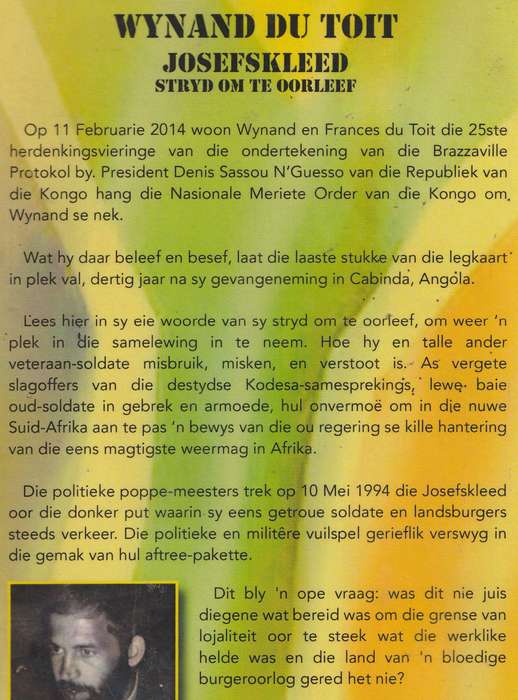 WYNAND DU TOIT
JOSEFSKLEED
STRYD OM TE OORLEEF

Op 11 Februarie 2014 woon Wynand en Frances du Toit die 25ste herdenkingsvieringe van die ondertekening van die Brazzaville Protokol by. President Denis Sassou N'Guesso van die Republiek van die Kongo hang die Nasionale Meriete Order van die Kongo om Wynand se nek.

Wat hy daar beleef en besef, laat die laaste stukke van die legkaart in plek val, dertig jaar na sy gevangeneming in Cabinda, Angola.

Lees hier in sy eie woorde van sy stryd om te oorleef, om weer 'n plek in die samelewing in te neem. Hoe hy en talle ander veteraan-soldate misbruik, misken, en verstoot is. As vergete slagoffers van die destydse Kodesa-samesprekings, lewe baie oud-soldate in gebrek en armoede, hul onvermoë om in die nuwe Suid-Afrika aan te pas 'n bewys van die ou regering se kille hantering van die eens magtigste weermag in Afrika.

Die politieke poppe-meesters trek op 10 Mei 1994 die Josefskleed oor die donker put waarin sy eens getroue soldate en landsburgers steeds verkeer. Die politieke en militêre vuilspel gerieflik verswyg in die gemak van hul aftree-pakette.

Dit bly 'n ope vraag: was dit nie juis diegene wat bereid was om die grense van lojaliteit oor te steek wat die werklike helde was en die land van 'n bloedige burgeroorlog gered het nie?